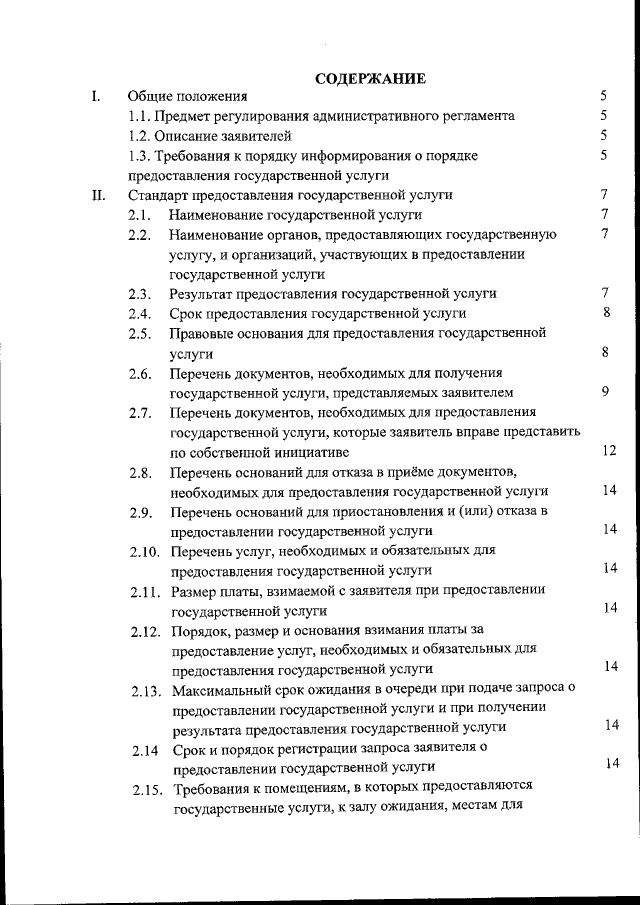 СОДЕРЖАНИЕ

I. Общие положения 5

1.1. Предмет регулирования административного регламента 5

1.2. Описание заявителей 5

1.3. Требования к порядку информирования о порядке предоставления государственной услуги 5

II. Стандарт предоставления государственной услуги 7

2.1. Наименование государственной услуги 7

2.2. Наименование органов, предоставляющих государственную услугу, и организаций, участвующих в предоставлении государственной услуги 7

2.3. Результат предоставления государственной услуги 7

2.4. Срок предоставления государственной услуги 8

2.5. Правовые основания для предоставления государственной услуги 8

2.6. Перечень документов, необходимых для получения государственной услуги, представляемых заявителем 9

2.7. Перечень документов, необходимых для предоставления государственной услуги, которые заявитель вправе представить по собственной инициативе 12

2.8. Перечень оснований для отказа в приёме документов, необходимых для предоставления государственной услуги 14

2.9. Перечень оснований для приостановления и (или) отказа в предоставлении государственной услуги 14

2.10. Перечень услуг, необходимых и обязательных для предоставления государственной услуги 14

2.11. Размер платы, взимаемой с заявителя при предоставлении государственной услуги 14

2.12. Порядок, размер и основания взимания платы за предоставление услуг, необходимых и обязательных для предоставления государственной услуги 14

2.13. Максимальный срок ожидания в очереди при подаче запроса о предоставлении государственной услуги и при получении результата предоставления государственной услуги 14

2.14 Срок и порядок регистрации запроса заявителя о предоставлении государственной услуги 14

2.15. Требования к помещениям, в которых предоставляются государственные услуги, к залу ожидания, местам для